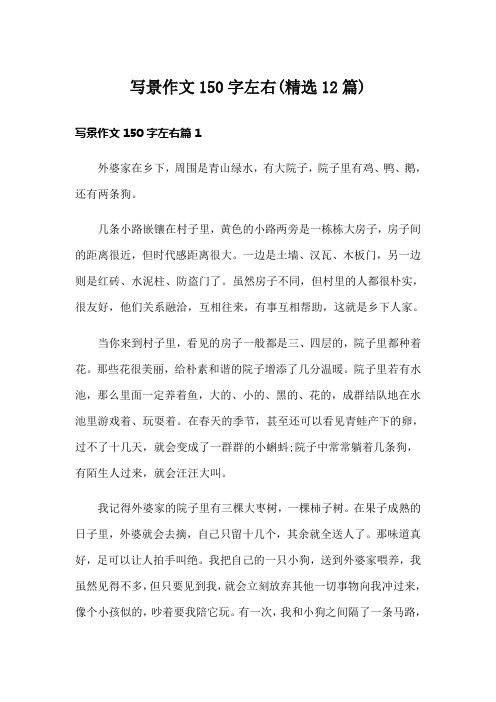 写景作文150字左右(精选12篇)

写景作文150字左右篇1

外婆家在乡下，周围是青山绿水，有大院子，院子里有鸡、鸭、鹅，还有两条狗。

几条小路嵌镶在村子里，黄色的小路两旁是一栋栋大房子，房子间的距离很近，但时代感距离很大。一边是土墙、汉瓦、木板门，另一边则是红砖、水泥柱、防盗门了。虽然房子不同，但村里的人都很朴实，很友好，他们关系融洽，互相往来，有事互相帮助，这就是乡下人家。

当你来到村子里，看见的房子一般都是三、四层的，院子里都种着花。那些花很美丽，给朴素和谐的院子增添了几分温暖。院子里若有水池，那么里面一定养着鱼，大的、小的、黑的、花的，成群结队地在水池里游戏着、玩耍着。在春天的季节，甚至还可以看见青蛙产下的卵，过不了十几天，就会变成了一群群的小蝌蚪;院子中常常躺着几条狗，有陌生人过来，就会汪汪大叫。

我记得外婆家的院子里有三棵大枣树，一棵柿子树。在果子成熟的日子里，外婆就会去摘，自己只留十几个，其余就全送人了。那味道真好，足可以让人拍手叫绝。我把自己的一只小狗，送到外婆家喂养，我虽然见得不多，但只要见到我，就会立刻放弃其他一切事物向我冲过来，像个小孩似的，吵着要我陪它玩。有一次，我和小狗之间隔了一条马路，